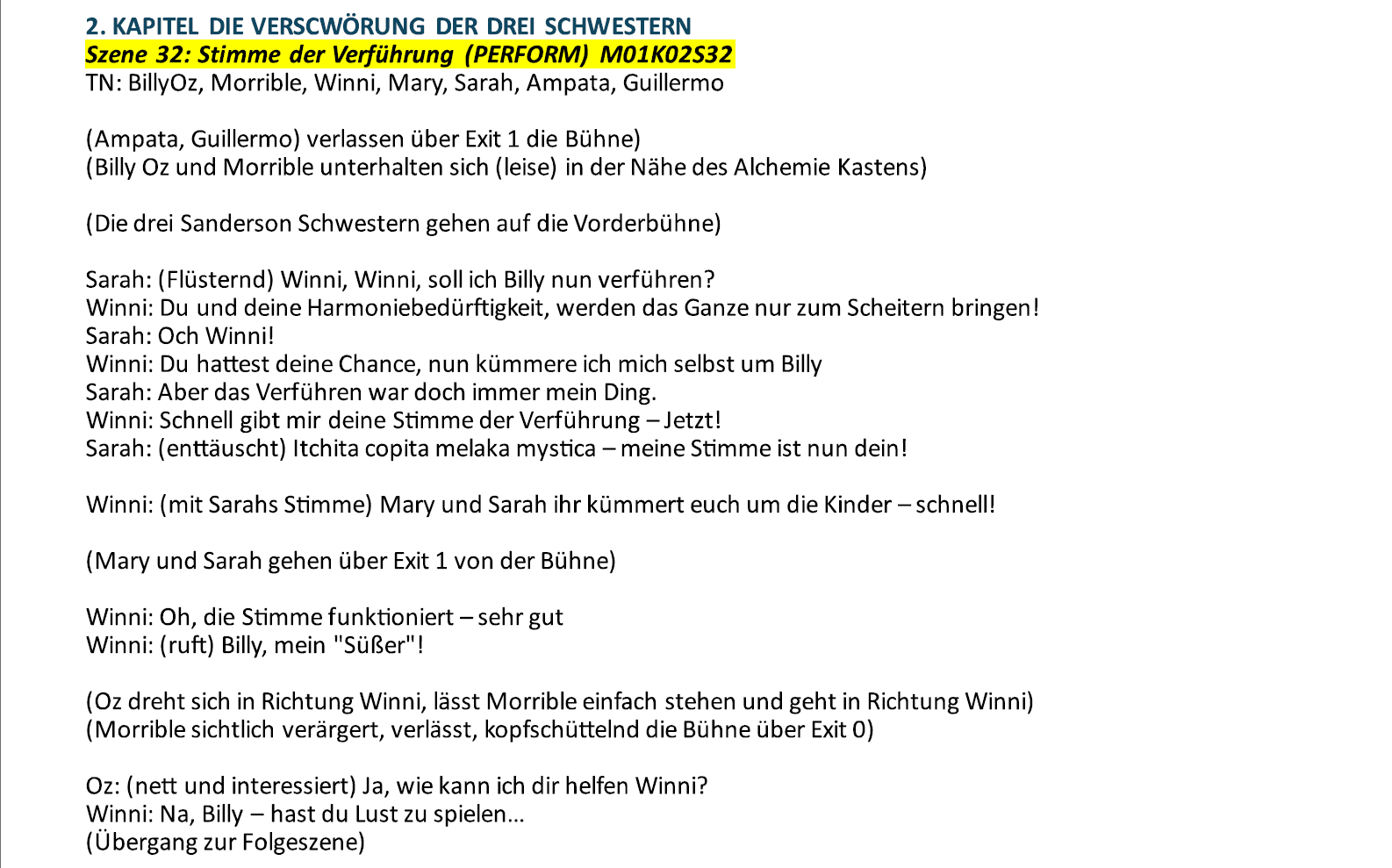 2. KAPITEL DIE VERSCWÖRUNG DER DREI SCHWESTERN
Szene 32: Stimme der Verführung (PERFORM) M01K02S32
TN: BillyOz, Morrible, Winni, Mary, Sarah, Ampata, Guillermo

(Ampata, Guillermo) verlassen über Exit 1 die Bühne)
(Billy Oz und Morrible unterhalten sich (leise) in der Nähe des Alchemie Kastens)

(Die drei Sanderson Schwestern gehen auf die Vorderbühne)

Sarah: (Flüsternd) Winni, Winni, soll ich Billy nun verführen?
Winni: Du und deine Harmoniebedürftigkeit, werden das Ganze nur zum Scheitern bringen!
Sarah: Och Winni!
Winni: Du hattest deine Chance, nun kümmere ich mich selbst um Billy
Sarah: Aber das Verführen war doch immer mein Ding.
Winni: Schnell gibt mir deine Stimme der Verführung – Jetzt!
Sarah: (enttäuscht) Itchita copita melaka mystica – meine Stimme ist nun dein!

Winni: (mit Sarahs Stimme) Mary und Sarah ihr kümmert euch um die Kinder – schnell!

(Mary und Sarah gehen über Exit 1 von der Bühne)

Winni: Oh, die Stimme funktioniert – sehr gut
Winni: (ruft) Billy, mein "Süßer"!

(Oz dreht sich in Richtung Winni, lässt Morrible einfach stehen und geht in Richtung Winni)
(Morrible sichtlich verärgert, verlässt, kopfschüttelnd die Bühne über Exit 0)

Oz: (nett und interessiert) Ja, wie kann ich dir helfen Winni?
Winni: Na, Billy – hast du Lust zu spielen...
(Übergang zur Folgeszene)